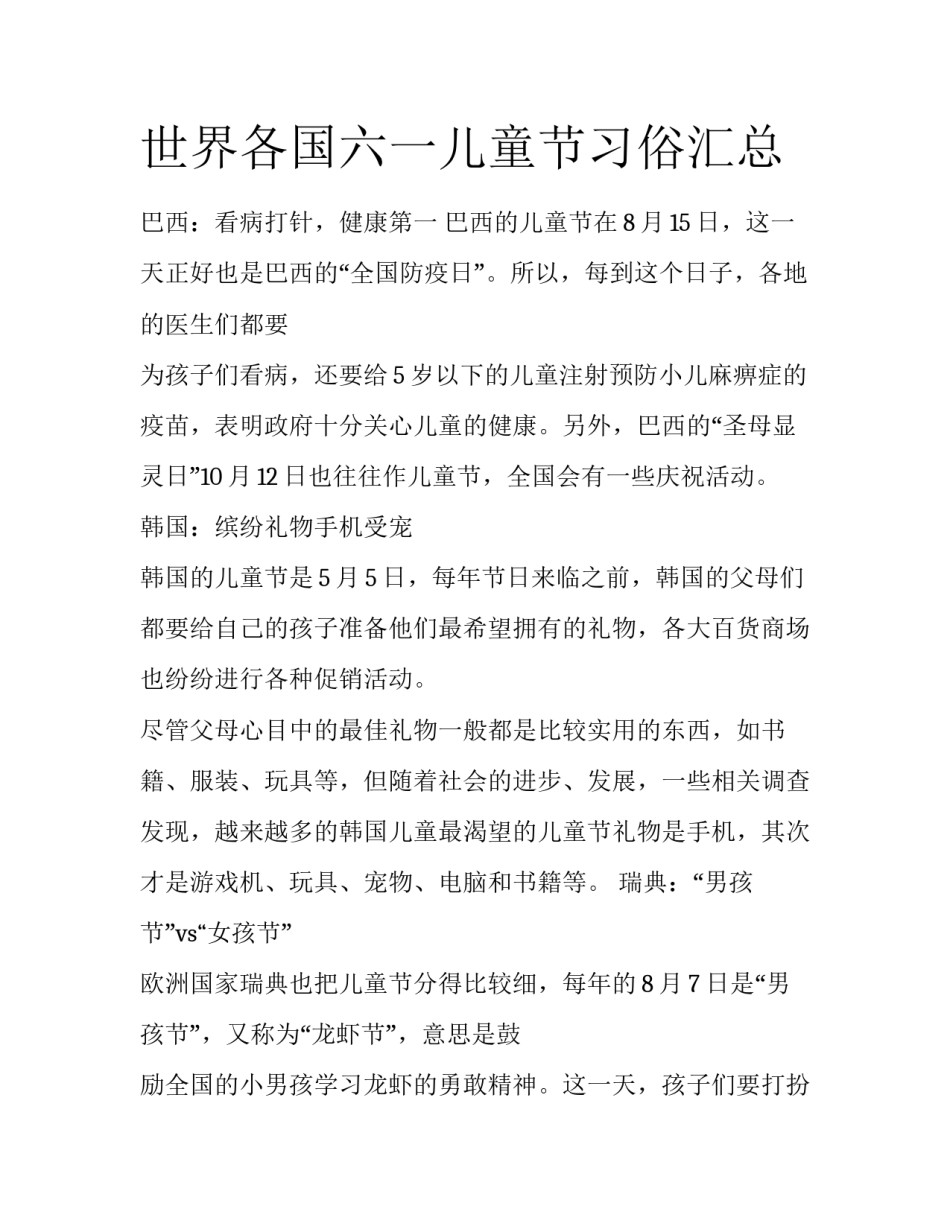 世界各国六一儿童节习俗汇总

巴西：看病打针，健康第一 巴西的儿童节在 8 月 15 日，这一天正好也是巴西的“全国防疫日”。所以，每到这个日子，各地的医生们都要

为孩子们看病，还要给 5 岁以下的儿童注射预防小儿麻痹症的疫苗，表明政府十分关心儿童的健康。另外，巴西的“圣母显灵日”10 月 12 日也往往作儿童节，全国会有一些庆祝活动。

韩国：缤纷礼物手机受宠

韩国的儿童节是 5 月 5 日，每年节日来临之前，韩国的父母们都要给自己的孩子准备他们最希望拥有的礼物，各大百货商场也纷纷进行各种促销活动。

尽管父母心目中的最佳礼物一般都是比较实用的东西，如书籍、服装、玩具等，但随着社会的进步、发展，一些相关调查发现，越来越多的韩国儿童最渴望的儿童节礼物是手机，其次才是游戏机、玩具、宠物、电脑和书籍等。 瑞典：“男孩节”vs“女孩节”

欧洲国家瑞典也把儿童节分得比较细，每年的 8 月 7 日是“男孩节”，又称为“龙虾节”，意思是鼓

励全国的小男孩学习龙虾的勇敢精神。这一天，孩子们要打扮